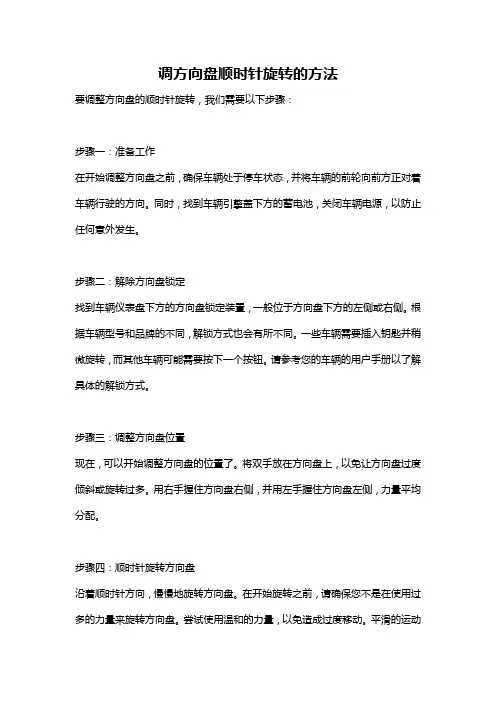 调方向盘顺时针旋转的方法

要调整方向盘的顺时针旋转，我们需要以下步骤：

步骤一：准备工作

在开始调整方向盘之前，确保车辆处于停车状态，并将车辆的前轮向前方正对着车辆行驶的方向。同时，找到车辆引擎盖下方的蓄电池，关闭车辆电源，以防止任何意外发生。

步骤二：解除方向盘锁定

找到车辆仪表盘下方的方向盘锁定装置，一般位于方向盘下方的左侧或右侧。根据车辆型号和品牌的不同，解锁方式也会有所不同。一些车辆需要插入钥匙并稍微旋转，而其他车辆可能需要按下一个按钮。请参考您的车辆的用户手册以了解具体的解锁方式。

步骤三：调整方向盘位置

现在，可以开始调整方向盘的位置了。将双手放在方向盘上，以免让方向盘过度倾斜或旋转过多。用右手握住方向盘右侧，并用左手握住方向盘左侧，力量平均分配。

步骤四：顺时针旋转方向盘

沿着顺时针方向，慢慢地旋转方向盘。在开始旋转之前，请确保您不是在使用过多的力量来旋转方向盘。尝试使用温和的力量，以免造成过度移动。平滑的运动